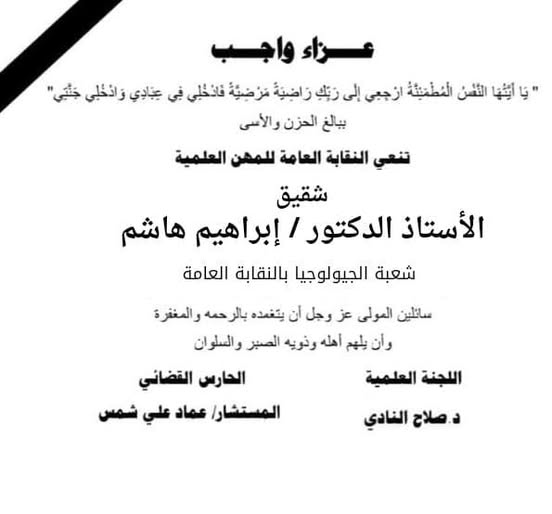 عـــزاء واجـــب

" يَا أَيَّتُهَا النَّفْسُ الْمُطْمَئِنَّةُ ارْجِعِي إِلَى رَبِّكِ رَاضِيَةً مَرْضِيَّةً فَادْخُلِي فِي عِبَادِي وَادْخُلِي جَنَّتِي"

ببالغ الحزن والأسى

تنعي النقابة العامة للمهن العلمية

شقيق

الأستاذ الدكتور / إبراهيم هاشم

شعبة الجيولوجيا بالنقابة العامة

سائلين المولى عز وجل أن يتغمده بالرحمه والمغفرة

وأن يلهم أهله وذويه الصبر والسلوان

اللجنة العلمية

د.صلاح النادي

الحارس القضائي

المستشار/ عماد علي شمس